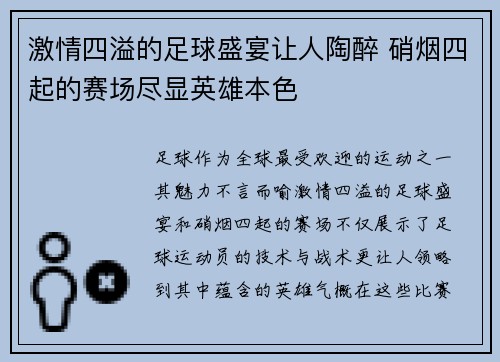 激情四溢的足球盛宴让人陶醉 硝烟四起的赛场尽显英雄本色

足球作为全球最受欢迎的运动之一其魅力不言而喻激情四溢的足球盛宴和硝烟四起的赛场不仅展示了足球运动员的技术与战术更让人领略到其中蕴含的英雄气概在这些比赛